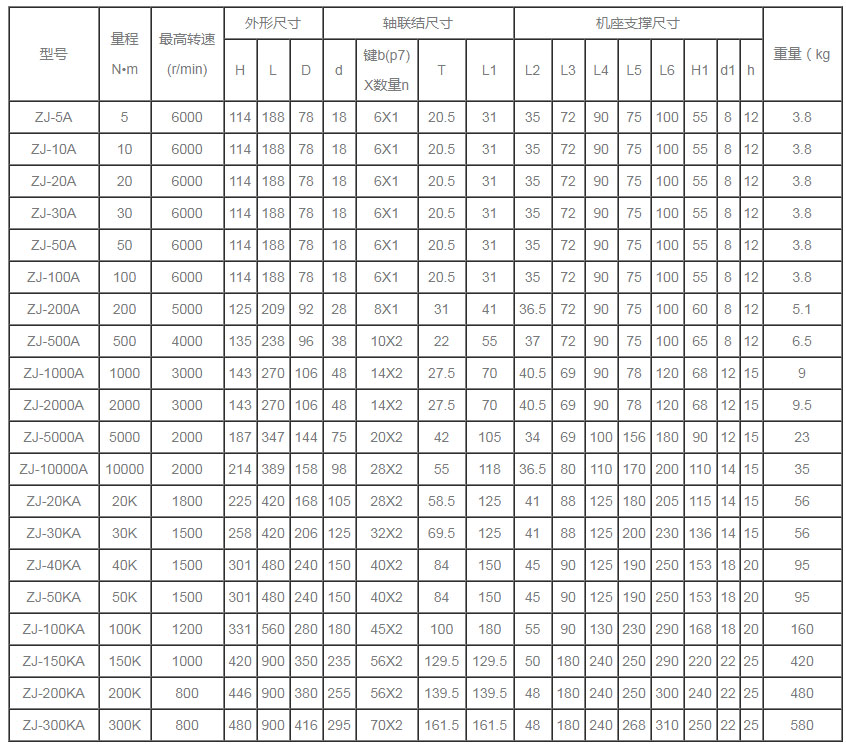 | 型号 | 量程 N•m | 最高转速 (r/min) | 外形尺寸 H | 外形尺寸 L | 外形尺寸 D | 轴联结尺寸 d | 轴联结尺寸 键b(p7) X数量n | 轴联结尺寸 T | 轴联结尺寸 L1 | 机座支撑尺寸 L2 | 机座支撑尺寸 L3 | 机座支撑尺寸 L4 | 机座支撑尺寸 L5 | 机座支撑尺寸 L6 | 机座支撑尺寸 H1 | 机座支撑尺寸 d1 | 机座支撑尺寸 h | 重量（kg |
|---|---|---|---|---|---|---|---|---|---|---|---|---|---|---|---|---|---|---|
| ZJ-5A | 5 | 6000 | 114 | 188 | 78 | 18 | 6X1 | 20.5 | 31 | 35 | 72 | 90 | 75 | 100 | 55 | 8 | 12 | 3.8 |
| ZJ-10A | 10 | 6000 | 114 | 188 | 78 | 18 | 6X1 | 20.5 | 31 | 35 | 72 | 90 | 75 | 100 | 55 | 8 | 12 | 3.8 |
| ZJ-20A | 20 | 6000 | 114 | 188 | 78 | 18 | 6X1 | 20.5 | 31 | 35 | 72 | 90 | 75 | 100 | 55 | 8 | 12 | 3.8 |
| ZJ-30A | 30 | 6000 | 114 | 188 | 78 | 18 | 6X1 | 20.5 | 31 | 35 | 72 | 90 | 75 | 100 | 55 | 8 | 12 | 3.8 |
| ZJ-50A | 50 | 6000 | 114 | 188 | 78 | 18 | 6X1 | 20.5 | 31 | 35 | 72 | 90 | 75 | 100 | 55 | 8 | 12 | 3.8 |
| ZJ-100A | 100 | 6000 | 114 | 188 | 78 | 18 | 6X1 | 20.5 | 31 | 35 | 72 | 90 | 75 | 100 | 55 | 8 | 12 | 3.8 |
| ZJ-200A | 200 | 5000 | 125 | 209 | 92 | 28 | 8X1 | 31 | 41 | 36.5 | 72 | 90 | 75 | 100 | 60 | 8 | 12 | 5.1 |
| ZJ-500A | 500 | 4000 | 135 | 238 | 96 | 38 | 10X2 | 22 | 55 | 37 | 72 | 90 | 75 | 100 | 65 | 8 | 12 | 6.5 |
| ZJ-1000A | 1000 | 3000 | 143 | 270 | 106 | 48 | 14X2 | 27.5 | 70 | 40.5 | 69 | 90 | 78 | 120 | 68 | 12 | 15 | 9 |
| ZJ-2000A | 2000 | 3000 | 143 | 270 | 106 | 48 | 14X2 | 27.5 | 70 | 40.5 | 69 | 90 | 78 | 120 | 68 | 12 | 15 | 9.5 |
| ZJ-5000A | 5000 | 2000 | 187 | 347 | 144 | 75 | 20X2 | 42 | 105 | 34 | 69 | 100 | 156 | 180 | 90 | 12 | 15 | 23 |
| ZJ-10000A | 10000 | 2000 | 214 | 389 | 158 | 98 | 28X2 | 55 | 118 | 36.5 | 80 | 110 | 170 | 200 | 110 | 14 | 15 | 35 |
| ZJ-20KA | 20K | 1800 | 225 | 420 | 168 | 105 | 28X2 | 58.5 | 125 | 41 | 88 | 125 | 180 | 205 | 115 | 14 | 15 | 56 |
| ZJ-30KA | 30K | 1500 | 258 | 420 | 206 | 125 | 32X2 | 69.5 | 125 | 41 | 88 | 125 | 200 | 230 | 136 | 14 | 15 | 56 |
| ZJ-40KA | 40K | 1500 | 301 | 480 | 240 | 150 | 40X2 | 84 | 150 | 45 | 90 | 125 | 190 | 250 | 153 | 18 | 20 | 95 |
| ZJ-50KA | 50K | 1500 | 301 | 480 | 240 | 150 | 40X2 | 84 | 150 | 45 | 90 | 125 | 190 | 250 | 153 | 18 | 20 | 95 |
| ZJ-100KA | 100K | 1200 | 331 | 560 | 280 | 180 | 45X2 | 100 | 180 | 55 | 90 | 130 | 230 | 290 | 168 | 18 | 20 | 160 |
| ZJ-150KA | 150K | 1000 | 420 | 900 | 350 | 235 | 56X2 | 129.5 | 129.5 | 50 | 180 | 240 | 250 | 290 | 220 | 22 | 25 | 420 |
| ZJ-200KA | 200K | 800 | 446 | 900 | 380 | 255 | 56X2 | 139.5 | 139.5 | 48 | 180 | 240 | 250 | 300 | 240 | 22 | 25 | 480 |
| ZJ-300KA | 300K | 800 | 480 | 900 | 416 | 295 | 70X2 | 161.5 | 161.5 | 48 | 180 | 240 | 268 | 310 | 250 | 22 | 25 | 580 |